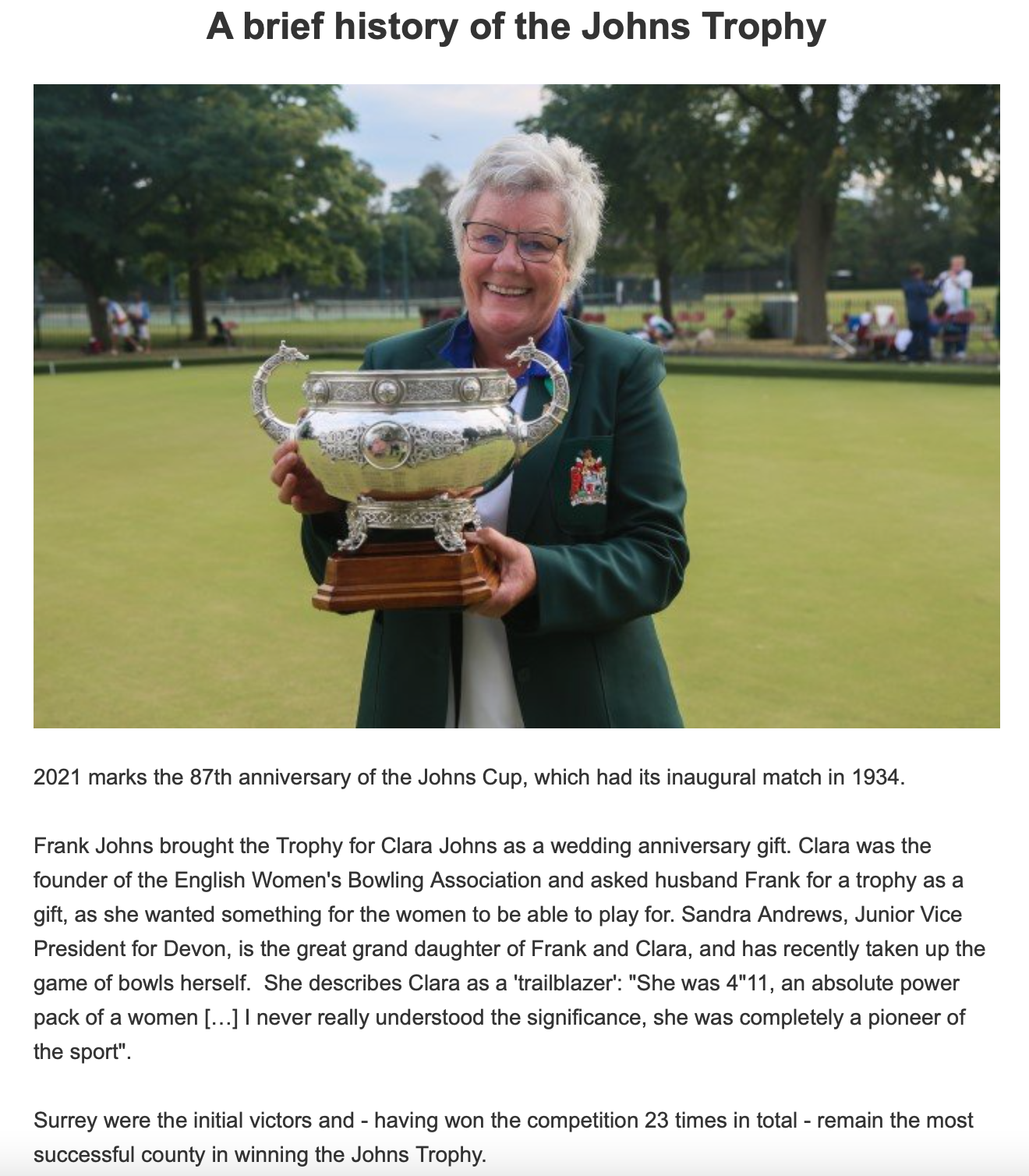 A brief history of the Johns Trophy

2021 marks the 87th anniversary of the Johns Cup, which had its inaugural match in 1934.

Frank Johns brought the Trophy for Clara Johns as a wedding anniversary gift. Clara was the founder of the English Women's Bowling Association and asked husband Frank for a trophy as a gift, as she wanted something for the women to be able to play for. Sandra Andrews, Junior Vice President for Devon, is the great grand daughter of Frank and Clara, and has recently taken up the game of bowls herself. She describes Clara as a 'trailblazer': "She was 4"11, an absolute power pack of a women […] I never really understood the significance, she was completely a pioneer of the sport".

Surrey were the initial victors and - having won the competition 23 times in total - remain the most successful county in winning the Johns Trophy.